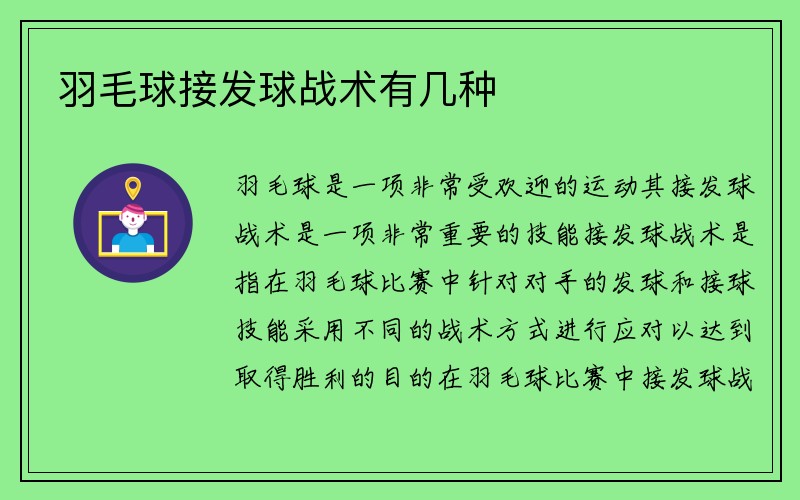 羽毛球接发球战术有几种

羽毛球是一项非常受欢迎的运动其接发球战术是一项非常重要的技能接发球战术是指在羽毛球比赛中针对对手的发球和接球技能采用不同的战术方式进行应对以达到取得胜利的目的在羽毛球比赛中接发球战